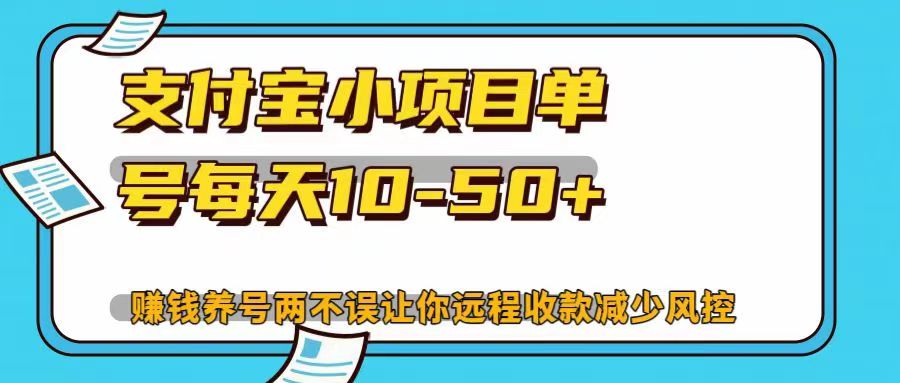 支付宝小项目单号每天10-50+

赚钱养号两不误让你远程收款减少风控